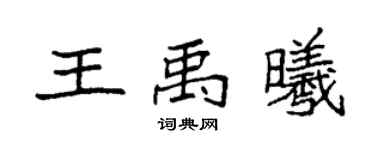 王禹曦

词典网